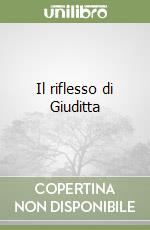 unilibro

Il riflesso di Giuditta

COPERTINA NON DISPONIBILE